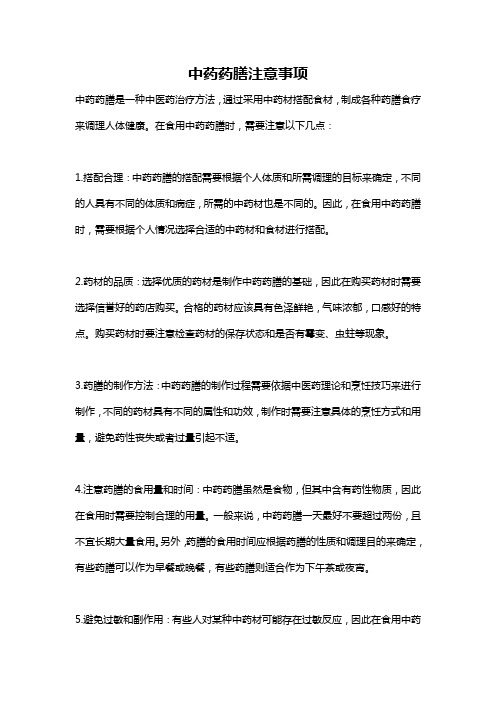 中药药膳注意事项

中药药膳是一种中医药治疗方法，通过采用中药材搭配食材，制成各种药膳食疗来调理人体健康。在食用中药药膳时，需要注意以下几点：

1.搭配合理：中药药膳的搭配需要根据个人体质和所需调理的目标来确定，不同的人具有不同的体质和病症，所需的中药材也是不同的。因此，在食用中药药膳时，需要根据个人情况选择合适的中药材和食材进行搭配。

2.药材的品质：选择优质的药材是制作中药药膳的基础，因此在购买药材时需要选择信誉好的药店购买。合格的药材应该具有色泽鲜艳，气味浓郁，口感好的特点。购买药材时要注意检查药材的保存状态和是否有霉变、虫蛀等现象。

3.药膳的制作方法：中药药膳的制作过程需要依据中医药理论和烹饪技巧来进行制作，不同的药材具有不同的属性和功效，制作时需要注意具体的烹饪方式和用量，避免药性丧失或者过量引起不适。

4.注意药膳的食用量和时间：中药药膳虽然是食物，但其中含有药性物质，因此在食用时需要控制合理的用量。一般来说，中药药膳一天最好不要超过两份，且不宜长期大量食用。另外，药膳的食用时间应根据药膳的性质和调理目的来确定，有些药膳可以作为早餐或晚餐，有些药膳则适合作为下午茶或夜宵。

5.避免过敏和副作用：有些人对某种中药材可能存在过敏反应，因此在食用中药